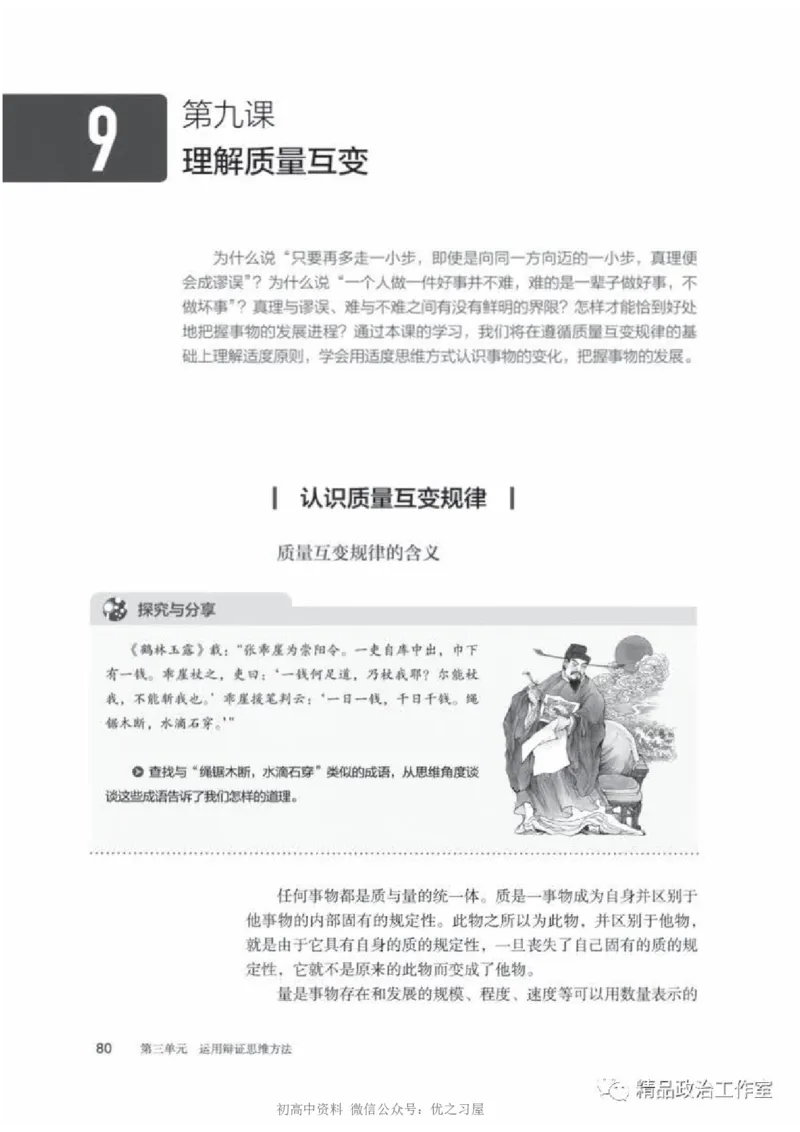 9

第九课
理解质量互变

为什么说“只要再多走一小步，即使是向同一方向迈的一小步，真理便会成谬误”？为什么说“一个人做一件好事并不难，难的是一辈子做好事，不做坏事”？真理与谬误、难与不难之间有没有鲜明的界限？怎样才能恰到好处地把握事物的发展进程？通过本课的学习，我们将在遵循质量互变规律的基础上理解适度原则，学会用适度思维方式认识事物的变化，把握事物的发展。

认识质量互变规律

质量互变规律的含义

探究与分享

《鹤林玉露》载：“张乖崖为崇阳令。一吏自库中出，巾下有一钱。乖崖杖之，吏曰：‘一钱何足道，乃杖我耶？尔能杖我，不能斩我也。’乖崖援笔判云：‘一日一钱，千日千钱。绳锯木断，水滴石穿。’”

查找与“绳锯木断，水滴石穿”类似的成语，从思维角度谈谈这些成语告诉了我们怎样的道理。

任何事物都是质与量的统一体。质是一事物成为自身并区别于他事物的内部固有的规定性。此物之所以为此物，并区别于他物，就是由于它具有自身的质的规定性，一旦丧失了自己固有的质的规定性，它就不是原来的此物而变成了他物。

量是事物存在和发展的规模、程度、速度等可以用数量表示的

80 第三单元 运用辩证思维方法

精品政治工作室

初高中资料 微信公众号：优之习屋